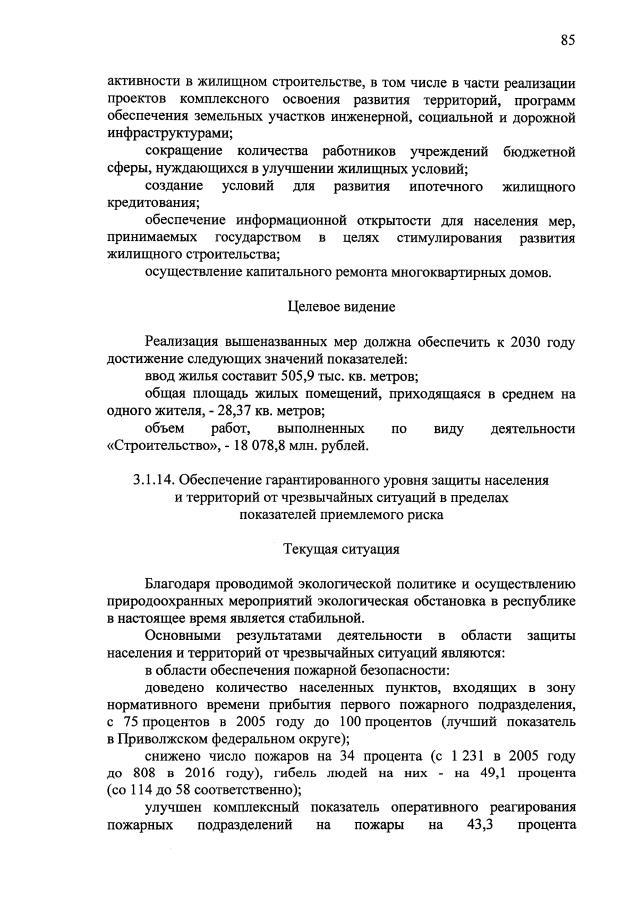 85

активности в жилищном строительстве, в том числе в части реализации проектов комплексного освоения развития территорий, программ обеспечения земельных участков инженерной, социальной и дорожной инфраструктурами;

сокращение количества работников учреждений бюджетной сферы, нуждающихся в улучшении жилищных условий;

создание условий для развития ипотечного жилищного кредитования;

обеспечение информационной открытости для населения мер, принимаемых государством в целях стимулирования развития жилищного строительства;

осуществление капитального ремонта многоквартирных домов.

Целевое видение

Реализация вышеназванных мер должна обеспечить к 2030 году достижение следующих значений показателей:

ввод жилья составит 505,9 тыс. кв. метров;

общая площадь жилых помещений, приходящаяся в среднем на одного жителя, - 28,37 кв. метров;

объем работ, выполненных по виду деятельности «Строительство», - 18 078,8 млн. рублей.

3.1.14. Обеспечение гарантированного уровня защиты населения и территорий от чрезвычайных ситуаций в пределах показателей приемлемого риска

Текущая ситуация

Благодаря проводимой экологической политике и осуществлению природоохранных мероприятий экологическая обстановка в республике в настоящее время является стабильной.

Основными результатами деятельности в области защиты населения и территорий от чрезвычайных ситуаций являются:

в области обеспечения пожарной безопасности:

доведено количество населенных пунктов, входящих в зону нормативного времени прибытия первого пожарного подразделения, с 75 процентов в 2005 году до 100 процентов (лучший показатель в Приволжском федеральном округе);

снижено число пожаров на 34 процента (с 1 231 в 2005 году до 808 в 2016 году), гибель людей на них - на 49,1 процента (со 114 до 58 соответственно);

улучшен комплексный показатель оперативного реагирования пожарных подразделений на пожары на 43,3 процента